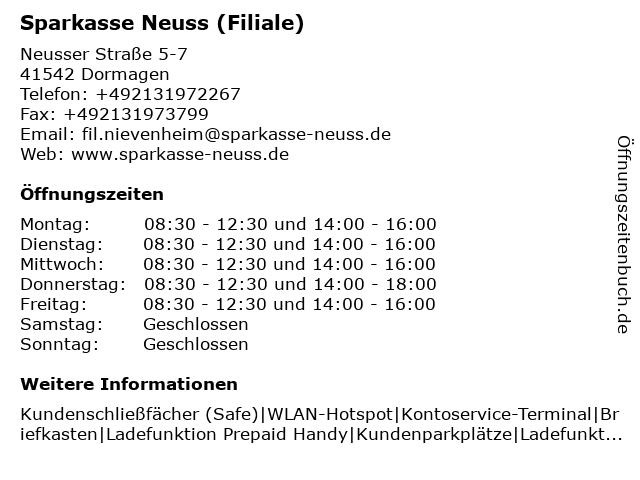 Sparkasse Neuss (Filiale)

Neusser Straße 5-7
41542 Dormagen
Telefon: +492131972267
Fax: +492131973799
Email: fil.nievenheim@sparkasse-neuss.de
Web: www.sparkasse-neuss.de

Öffnungszeiten

| | |
|---|---|
| Montag: | 08:30 - 12:30 und 14:00 - 16:00 |
| Dienstag: | 08:30 - 12:30 und 14:00 - 16:00 |
| Mittwoch: | 08:30 - 12:30 und 14:00 - 16:00 |
| Donnerstag: | 08:30 - 12:30 und 14:00 - 18:00 |
| Freitag: | 08:30 - 12:30 und 14:00 - 16:00 |
| Samstag: | Geschlossen |
| Sonntag: | Geschlossen |

Weitere Informationen

Kundenschließfächer (Safe)|WLAN-Hotspot|Kontoservice-Terminal|Briefkasten|Ladefunktion Prepaid Handy|Kundenparkplätze|Ladefunkt...

Öffnungszeitenbuch.de